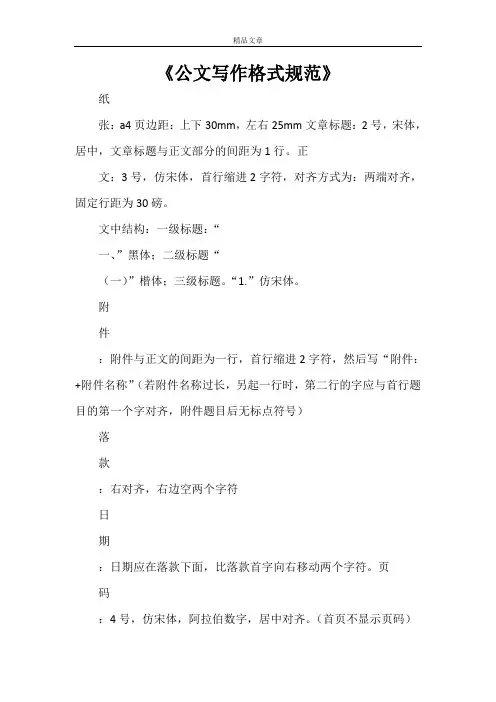 精品文章

《公文写作格式规范》

纸

张：a4 页边距：上下 30mm，左右 25mm 文章标题：2 号，宋体，居中，文章标题与正文部分的间距为 1 行。正

文：3 号，仿宋体，首行缩进 2 字符，对齐方式为：两端对齐，固定行距为 30 磅。

文中结构：一级标题：“

一、”黑体；二级标题“

（一）”楷体；三级标题。“1.”仿宋体。

附

件

：附件与正文的间距为一行，首行缩进 2 字符，然后写“附件：+附件名称”（若附件名称过长，另起一行时，第二行的字应与首行题目的第一个字对齐，附件题目后无标点符号）

落

款

：右对齐，右边空两个字符

日

期

：日期应在落款下面，比落款首字向右移动两个字符。页

码

：4 号，仿宋体，阿拉伯数字，居中对齐。（首页不显示页码）